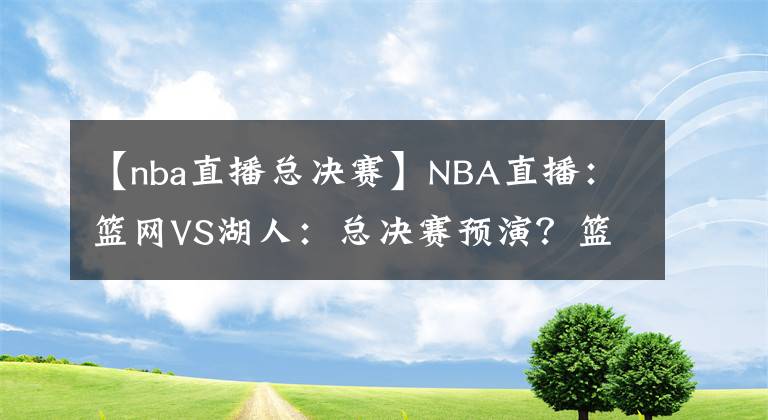 【nba直播总决赛】NBA直播：篮网VS湖人：总决赛预演？篮